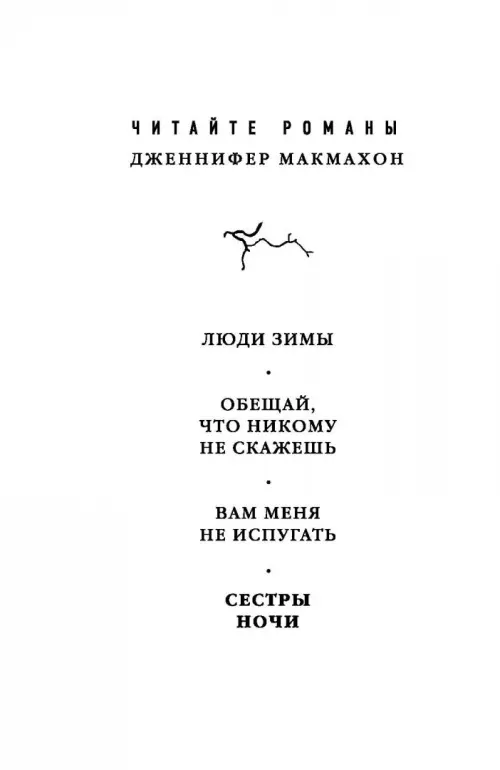 ЧИТАЙТЕ РОМАНЫ
ДЖЕННИФЕР МАКМАХОН

ЛЮДИ ЗИМЫ

•

ОБЕЩАЙ, ЧТО НИКОМУ НЕ СКАЖЕШЬ

•

ВАМ МЕНЯ НЕ ИСПУГАТЬ

•

СЕСТРЫ НОЧИ